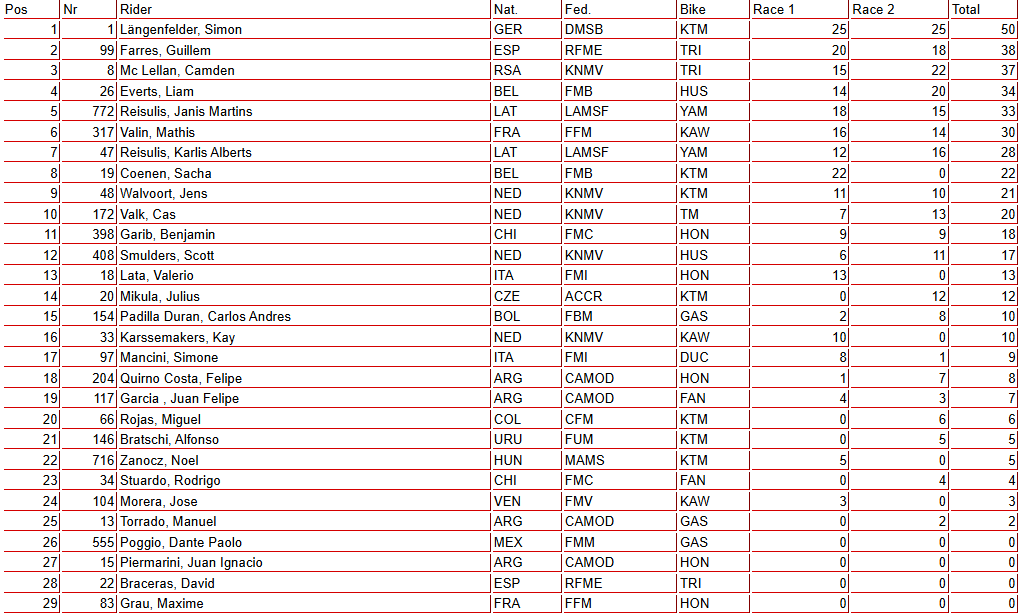 | Pos | Nr | Rider | Nat. | Fed. | Bike | Race 1 | Race 2 | Total |
|---|---|---|---|---|---|---|---|---|
| 1 | 1 | Längenfelder, Simon | GER | DMSB | KTM | 25 | 25 | 50 |
| 2 | 99 | Farres, Guillem | ESP | RFME | TRI | 20 | 18 | 38 |
| 3 | 8 | Mc Lellan, Camden | RSA | KNMV | TRI | 15 | 22 | 37 |
| 4 | 26 | Everts, Liam | BEL | FMB | HUS | 14 | 20 | 34 |
| 5 | 772 | Reisulis, Janis Martins | LAT | LAMSF | YAM | 18 | 15 | 33 |
| 6 | 317 | Valin, Mathis | FRA | FFM | KAW | 16 | 14 | 30 |
| 7 | 47 | Reisulis, Karlis Alberts | LAT | LAMSF | YAM | 12 | 16 | 28 |
| 8 | 19 | Coenen, Sacha | BEL | FMB | KTM | 22 | 0 | 22 |
| 9 | 48 | Walvoort, Jens | NED | KNMV | KTM | 11 | 10 | 21 |
| 10 | 172 | Valk, Cas | NED | KNMV | TM | 7 | 13 | 20 |
| 11 | 398 | Garib, Benjamin | CHI | FMC | HON | 9 | 9 | 18 |
| 12 | 408 | Smulders, Scott | NED | KNMV | HUS | 6 | 11 | 17 |
| 13 | 18 | Lata, Valerio | ITA | FMI | HON | 13 | 0 | 13 |
| 14 | 20 | Mikula, Julius | CZE | ACCR | KTM | 0 | 12 | 12 |
| 15 | 154 | Padilla Duran, Carlos Andres | BOL | FBM | GAS | 2 | 8 | 10 |
| 16 | 33 | Karssemakers, Kay | NED | KNMV | KAW | 10 | 0 | 10 |
| 17 | 97 | Mancini, Simone | ITA | FMI | DUC | 8 | 1 | 9 |
| 18 | 204 | Quirno Costa, Felipe | ARG | CAMOD | HON | 1 | 7 | 8 |
| 19 | 117 | Garcia , Juan Felipe | ARG | CAMOD | FAN | 4 | 3 | 7 |
| 20 | 66 | Rojas, Miguel | COL | CFM | KTM | 0 | 6 | 6 |
| 21 | 146 | Bratschi, Alfonso | URU | FUM | KTM | 0 | 5 | 5 |
| 22 | 716 | Zanocz, Noel | HUN | MAMS | KTM | 5 | 0 | 5 |
| 23 | 34 | Stuardo, Rodrigo | CHI | FMC | FAN | 0 | 4 | 4 |
| 24 | 104 | Morera, Jose | VEN | FMV | KAW | 3 | 0 | 3 |
| 25 | 13 | Torrado, Manuel | ARG | CAMOD | GAS | 0 | 2 | 2 |
| 26 | 555 | Poggio, Dante Paolo | MEX | FMM | GAS | 0 | 0 | 0 |
| 27 | 15 | Piermarini, Juan Ignacio | ARG | CAMOD | HON | 0 | 0 | 0 |
| 28 | 22 | Braceras, David | ESP | RFME | TRI | 0 | 0 | 0 |
| 29 | 83 | Grau, Maxime | FRA | FFM | HON | 0 | 0 | 0 |